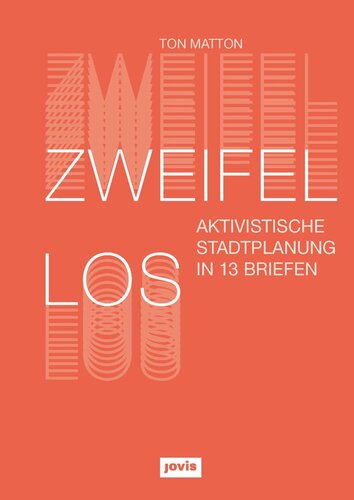 TON MATTON

ZWEIFEL

AKTIVISTISCHE STADTPLANUNG IN 13 BRIEFEN

LOS

jovis